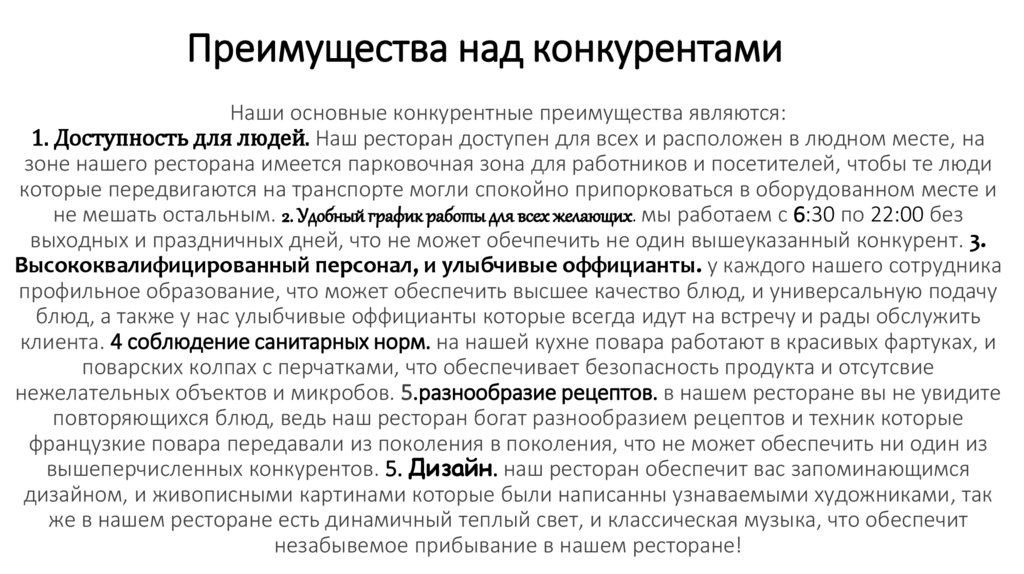 Преимущества над конкурентами

Наши основные конкурентные преимущества являются:
1. Доступность для людей. Наш ресторан доступен для всех и расположен в людном месте, на зоне нашего ресторана имеется парковочная зона для работников и посетителей, чтобы те люди которые передвигаются на транспорте могли спокойно припорковаться в оборудованном месте и не мешать остальным. 2. Удобный график работы для всех желающих. мы работаем с 6:30 по 22:00 без выходных и праздничных дней, что не может обечпечить не один вышеуказанный конкурент. 3. Высококвалифицированный персонал, и улыбчивые оффицианты. у каждого нашего сотрудника профильное образование, что может обеспечить высшее качество блюд, и универсальную подачу блюд, а также у нас улыбчивые оффицианты которые всегда идут на встречу и рады обслужить клиента. 4 соблюдение санитарных норм. на нашей кухне повара работают в красивых фартуках, и поварских колпах с перчатками, что обеспечивает безопасность продукта и отсутсвие нежелательных объектов и микробов. 5.разнообразие рецептов. в нашем ресторане вы не увидите повторяющихся блюд, ведь наш ресторан богат разнообразием рецептов и техник которые французкие повара передавали из поколения в поколения, что не может обеспечить ни один из вышеперчисленных конкурентов. 5. Дизайн. наш ресторан обеспечит вас запоминающимся дизайном, и живописными картинами которые были написанны узнаваемыми художниками, так же в нашем ресторане есть динамичный теплый свет, и классическая музыка, что обеспечит незабывемое прибывание в нашем ресторане!